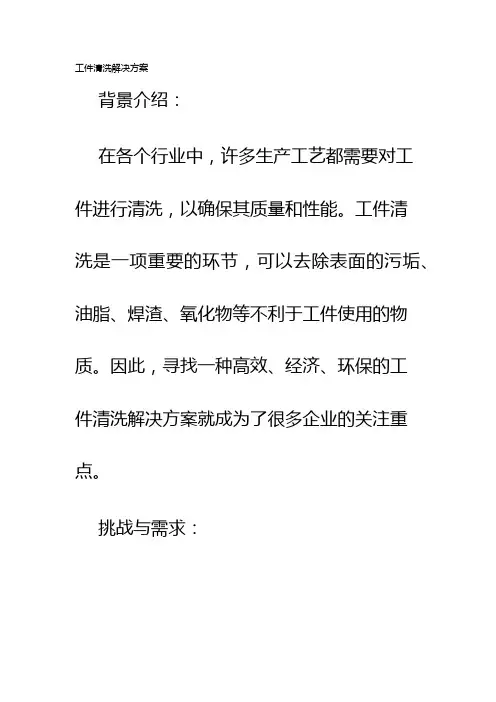 工件清洗解决方案

背景介绍：

在各个行业中，许多生产工艺都需要对工件进行清洗，以确保其质量和性能。工件清洗是一项重要的环节，可以去除表面的污垢、油脂、焊渣、氧化物等不利于工件使用的物质。因此，寻找一种高效、经济、环保的工件清洗解决方案就成为了很多企业的关注重点。

挑战与需求：